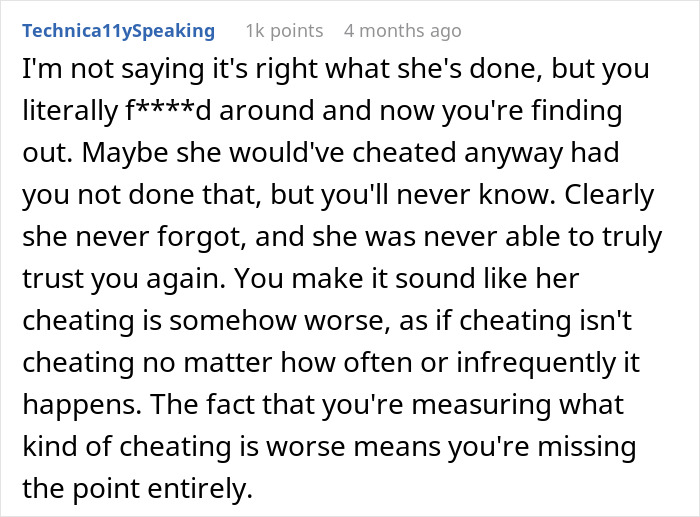 Technica11ySpeaking 1k points 4 months ago

I'm not saying it's right what she's done, but you literally f****d around and now you're finding out. Maybe she would've cheated anyway had you not done that, but you'll never know. Clearly she never forgot, and she was never able to truly trust you again. You make it sound like her cheating is somehow worse, as if cheating isn't cheating no matter how often or infrequently it happens. The fact that you're measuring what kind of cheating is worse means you're missing the point entirely.